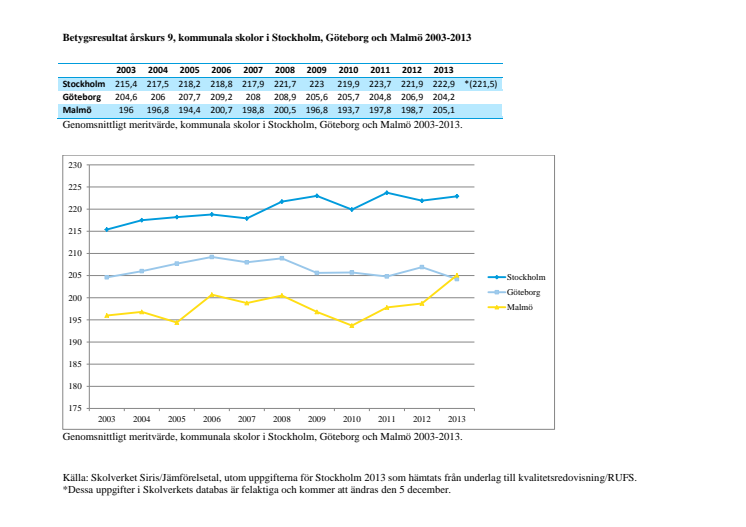 Betygsresultat årskurs 9, kommunala skolor i Stockholm, Göteborg och Malmö 2003-2013

| | 2003 | 2004 | 2005 | 2006 | 2007 | 2008 | 2009 | 2010 | 2011 | 2012 | 2013 | |
|---|---|---|---|---|---|---|---|---|---|---|---|---|
| Stockholm | 215,4 | 217,5 | 218,2 | 218,8 | 217,9 | 221,7 | 223 | 219,9 | 223,7 | 221,9 | 222,9 | *(221,5) |
| Göteborg | 204,6 | 206 | 207,7 | 209,2 | 208 | 208,9 | 205,6 | 205,7 | 204,8 | 206,9 | 204,2 | |
| Malmö | 196 | 196,8 | 194,4 | 200,7 | 198,8 | 200,5 | 196,8 | 193,7 | 197,8 | 198,7 | 205,1 | |

Genomsnittligt meritvärde, kommunala skolor i Stockholm, Göteborg och Malmö 2003-2013.

230
225
220
215
210
205
200
195
190
185
180
175
2003 2004 2005 2006 2007 2008 2009 2010 2011 2012 2013
Stockholm
Göteborg
Malmö

Genomsnittligt meritvärde, kommunala skolor i Stockholm, Göteborg och Malmö 2003-2013.

Källa: Skolverket Siris/Jämförelsetal, utom uppgifterna för Stockholm 2013 som hämtats från underlag till kvalitetsredovisning/RUFS.
*Dessa uppgifter i Skolverkets databas är felaktiga och kommer att ändras den 5 december.